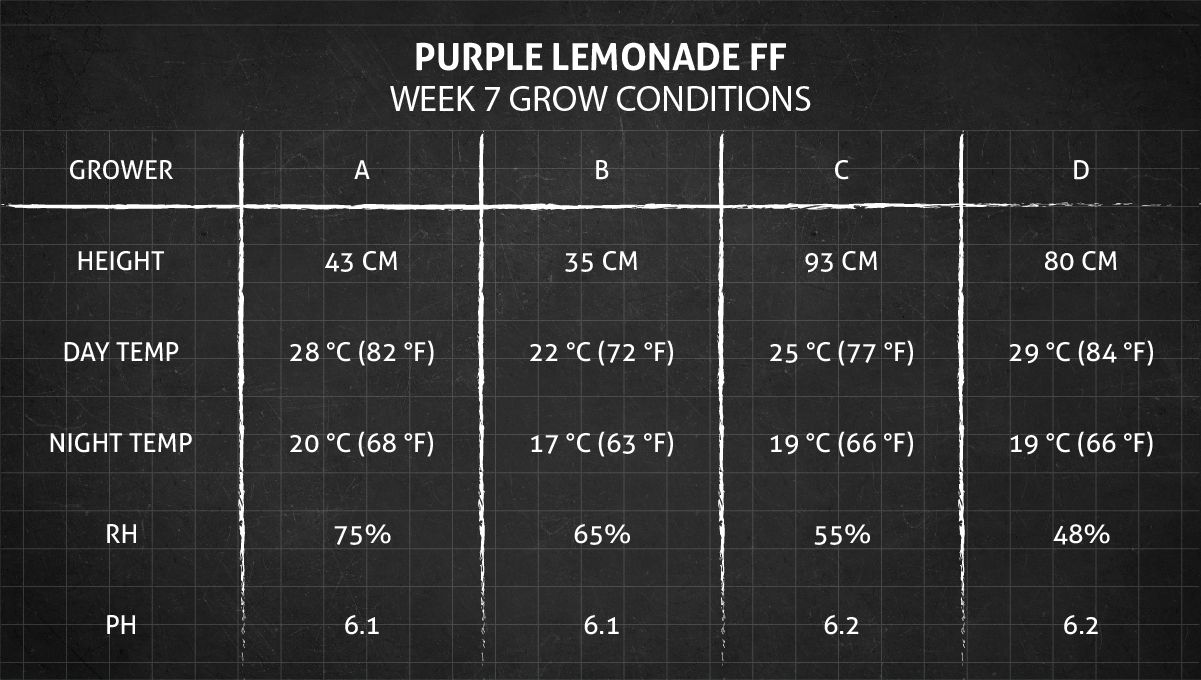 PURPLE LEMONADE FF
WEEK 7 GROW CONDITIONS

| GROWER | A | B | C | D |
|---|---|---|---|---|
| HEIGHT | 43 CM | 35 CM | 93 CM | 80 CM |
| DAY TEMP | 28 °C (82 °F) | 22 °C (72 °F) | 25 °C (77 °F) | 29 °C (84 °F) |
| NIGHT TEMP | 20 °C (68 °F) | 17 °C (63 °F) | 19 °C (66 °F) | 19 °C (66 °F) |
| RH | 75% | 65% | 55% | 48% |
| PH | 6.1 | 6.1 | 6.2 | 6.2 |